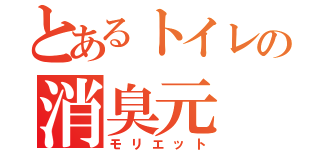 とあるトイレの
消臭元
モリエット